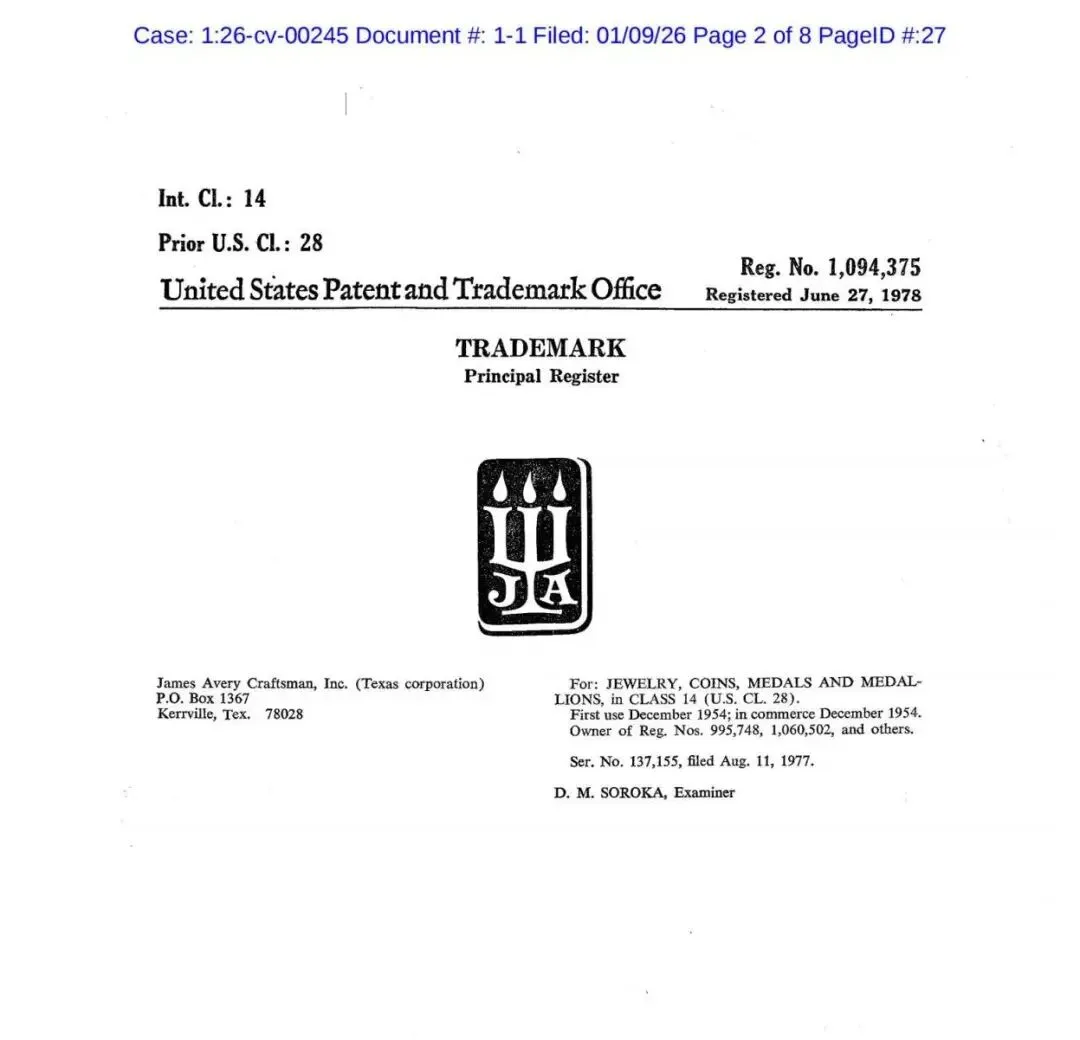 Case: 1:26-cv-00245 Document #: 1-1 Filed: 01/09/26 Page 2 of 8 PageID #:27

Int. Cl.: 14

Prior U.S. Cl.: 28

United States Patent and Trademark Office

Reg. No. 1,094,375
Registered June 27, 1978

TRADEMARK
Principal Register

JA

James Avery Craftsman, Inc. (Texas corporation)
P.O. Box 1367
Kerrville, Tex. 78028

For: JEWELRY, COINS, MEDALS AND MEDALLIONS, in CLASS 14 (U.S. CL. 28).
First use December 1954; in commerce December 1954.
Owner of Reg. Nos. 995,748, 1,060,502, and others.

Ser. No. 137,155, filed Aug. 11, 1977.

D. M. SOROKA, Examiner